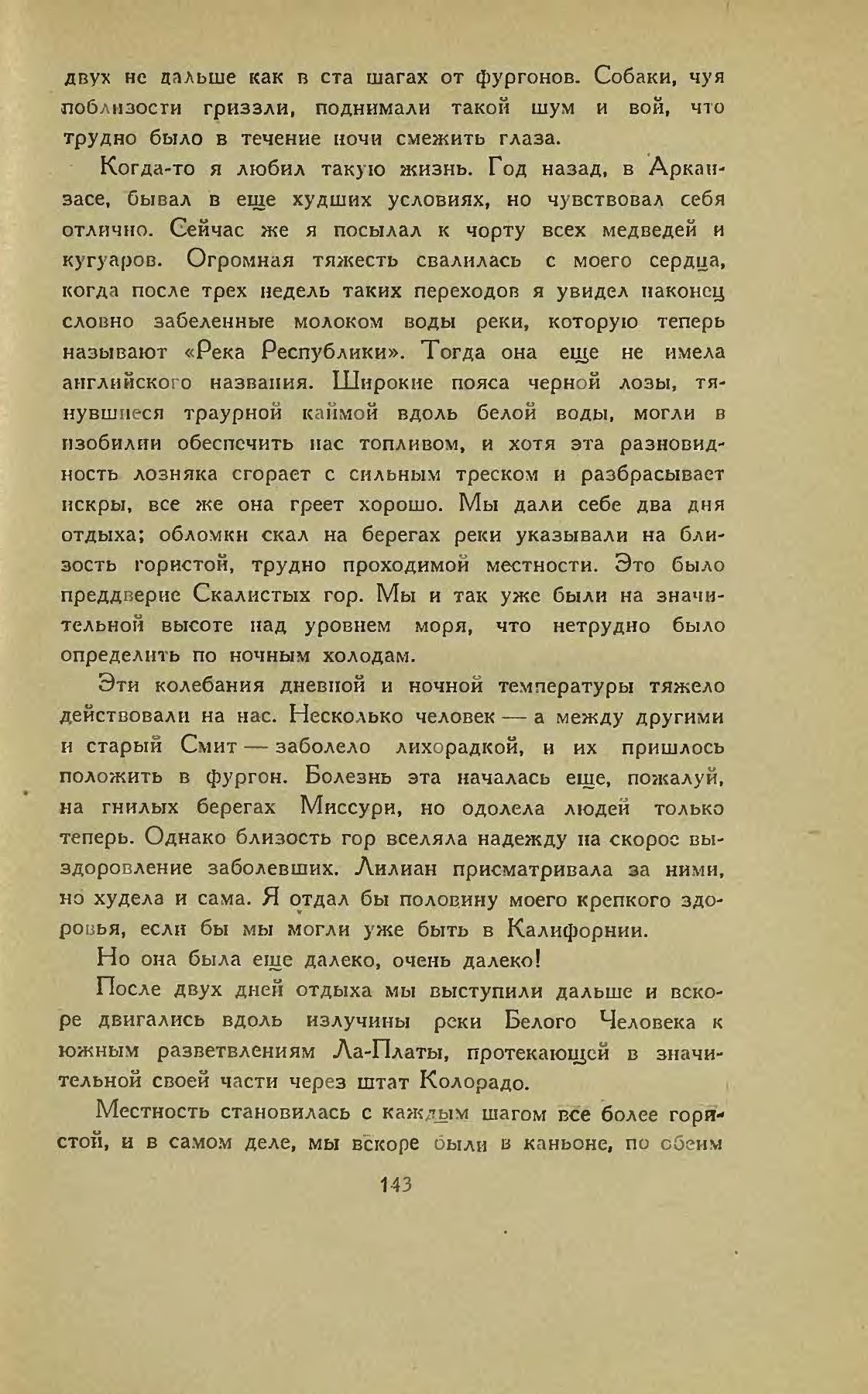 двух не дальше как в ста шагах от фургонов. Собаки, чуя поблизости гриззли, поднимали такой шум и вой, что трудно было в течение ночи смежить глаза.

Когда-то я любил такую жизнь. Год назад, в Арканзасе, бывал в еще худших условиях, но чувствовал себя отлично. Сейчас же я посылал к чорту всех медведей и кугуаров. Огромная тяжесть свалилась с моего сердца, когда после трех недель таких переходов я увидел наконец словно забеленные молоком воды реки, которую теперь называют «Река Республики». Тогда она еще не имела английского названия. Широкие пояса черной лозы, тянувшиеся траурной каймой вдоль белой воды, могли в изобилии обеспечить нас топливом, и хотя эта разновидность лозняка сгорает с сильным треском и разбрасывает искры, все же она греет хорошо. Мы дали себе два дня отдыха; обломки скал на берегах реки указывали на близость гористой, трудно проходимой местности. Это было преддверие Скалистых гор. Мы и так уже были на значительной высоте над уровнем моря, что нетрудно было определить по ночным холодам.

Эти колебания дневной и ночной температуры тяжело действовали на нас. Несколько человек — а между другими и старый Смит — заболело лихорадкой, и их пришлось положить в фургон. Болезнь эта началась еще, пожалуй, на гнилых берегах Миссури, но одолела людей только теперь. Однако близость гор вселяла надежду на скорое выздоровление заболевших. Лилиан присматривала за ними, но худела и сама. Я отдал бы половину моего крепкого здоровья, если бы мы могли уже быть в Калифорнии.

Но она была еще далеко, очень далеко!

После двух дней отдыха мы выступили дальше и вскоре двигались вдоль излучины реки Белого Человека к южным разветвлениям Ла-Платы, протекающей в значительной своей части через штат Колорадо.

Местность становилась с каждым шагом все более гористой, и в самом деле, мы вскоре были в каньоне, по обеим

143